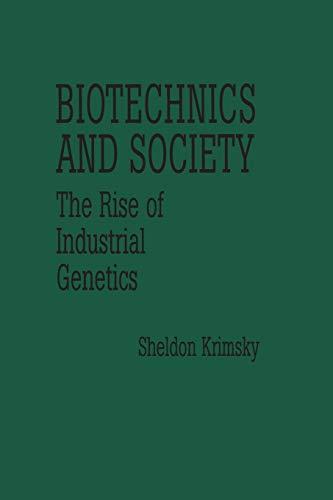 BIOTECHNICS AND SOCIETY

The Rise of Industrial Genetics

Sheldon Krimsky